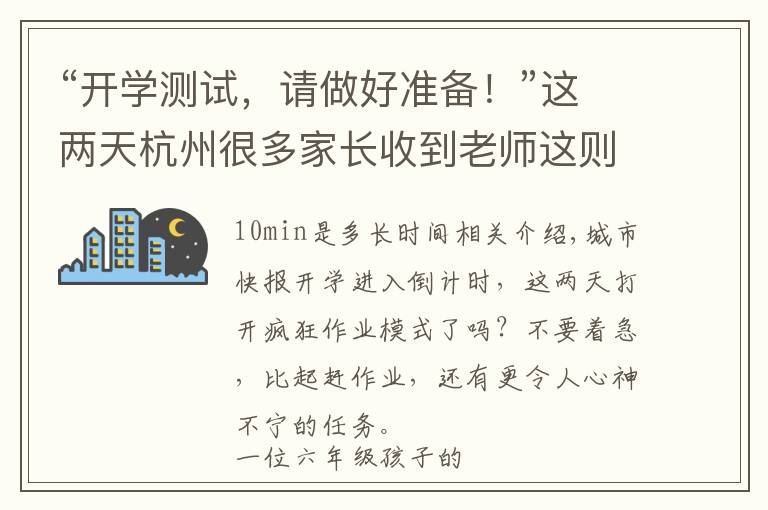 “开学测试，请做好准备！”这两天杭州很多家长收到老师这则

10min是多长时间相关介绍，城市快报开学进入倒计时，这两天打开疯狂作业模式了吗？不要着急，比起赶作业，还有更令人心神不宁的任务。
一位六年级孩子的